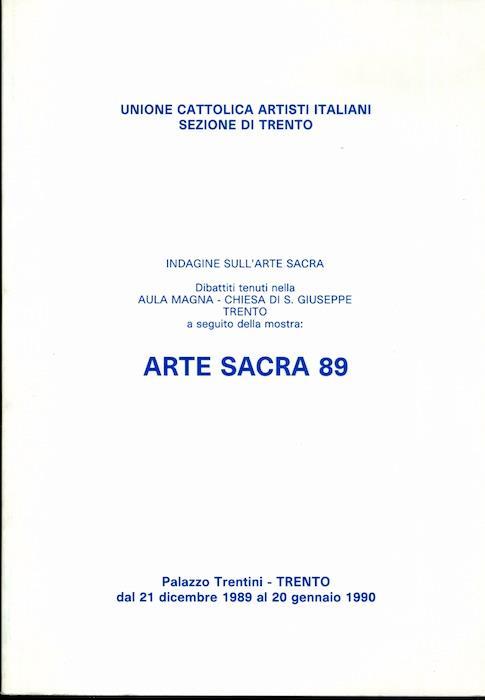 UNIONE CATTOLICA ARTISTI ITALIANI
SEZIONE DI TRENTO

INDAGINE SULL'ARTE SACRA

Dibattiti tenuti nella
AULA MAGNA - CHIESA DI S. GIUSEPPE
TRENTO
a seguito della mostra:

ARTE SACRA 89

Palazzo Trentini - TRENTO
dal 21 dicembre 1989 al 20 gennaio 1990